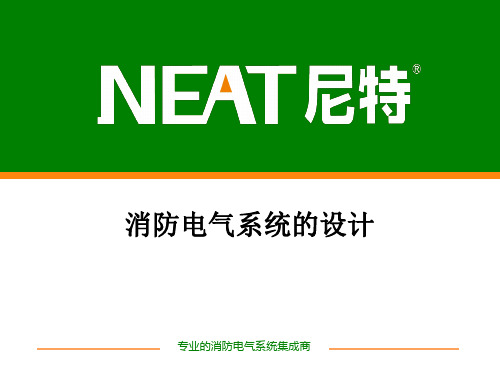 NEAT尼特®

消防电气系统的设计

专业的消防电气系统集成商